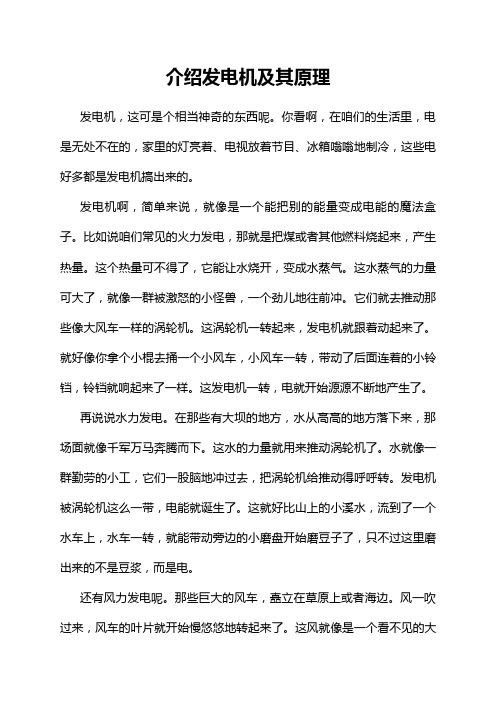 介绍发电机及其原理

发电机，这可是个相当神奇的东西呢。你看啊，在咱们的生活里，电是无处不在的，家里的灯亮着、电视放着节目、冰箱嗡嗡地制冷，这些电好多都是发电机搞出来的。

发电机啊，简单来说，就像是一个能把别的能量变成电能的魔法盒子。比如说咱们常见的火力发电，那就是把煤或者其他燃料烧起来，产生热量。这个热量可不得了，它能让水烧开，变成水蒸气。这水蒸气的力量可大了，就像一群被激怒的小怪兽，一个劲儿地往前冲。它们就去推动那些像大风车一样的涡轮机。这涡轮机一转起来，发电机就跟着动起来了。就好像你拿个小棍去捅一个小风车，小风车一转，带动了后面连着的小铃铛，铃铛就响起来了一样。这发电机一转，电就开始源源不断地产生了。

再说说水力发电。在那些有大坝的地方，水从高高的地方落下来，那场面就像千军万马奔腾而下。这水的力量就用来推动涡轮机了。水就像一群勤劳的小工，它们一股脑地冲过去，把涡轮机给推动得呼呼转。发电机被涡轮机这么一带，电能就诞生了。这就好比山上的小溪水，流到了一个水车上，水车一转，就能带动旁边的小磨盘开始磨豆子了，只不过这里磨出来的不是豆浆，而是电。

还有风力发电呢。那些巨大的风车，矗立在草原上或者海边。风一吹过来，风车的叶片就开始慢悠悠地转起来了。这风就像是一个看不见的大